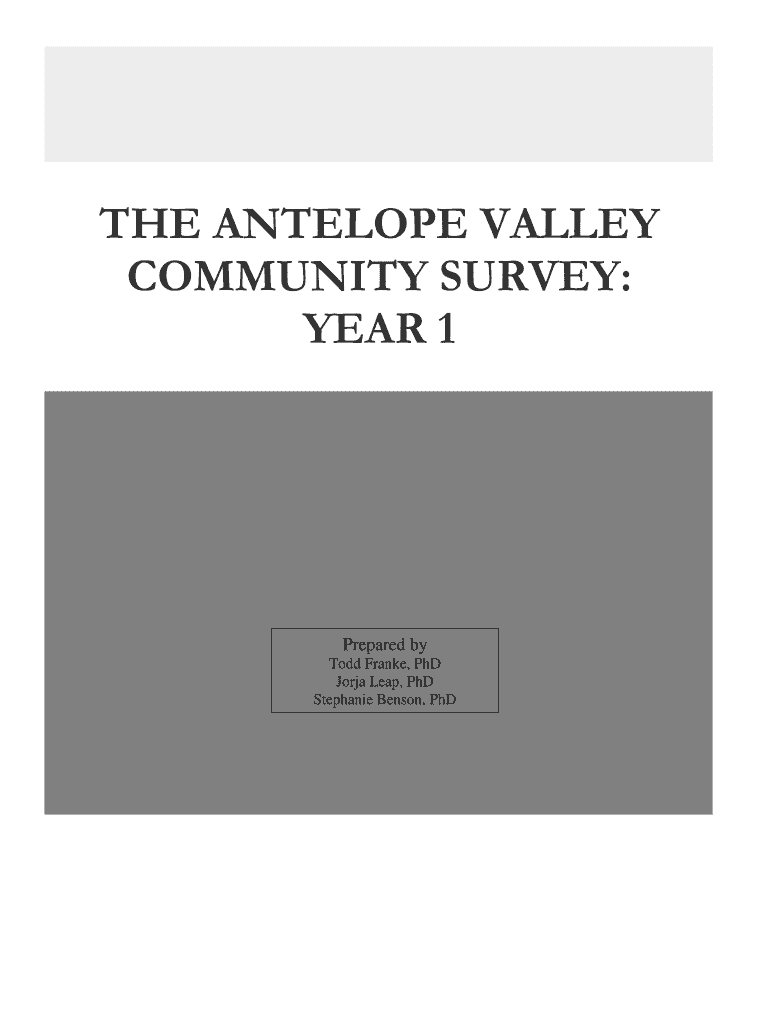 THE ANTELOPE VALLEY COMMUNITY SURVEY: YEAR 1

Prepared by
Todd Franke, PhD
Jorja Leap, PhD
Stephanie Benson, PhD